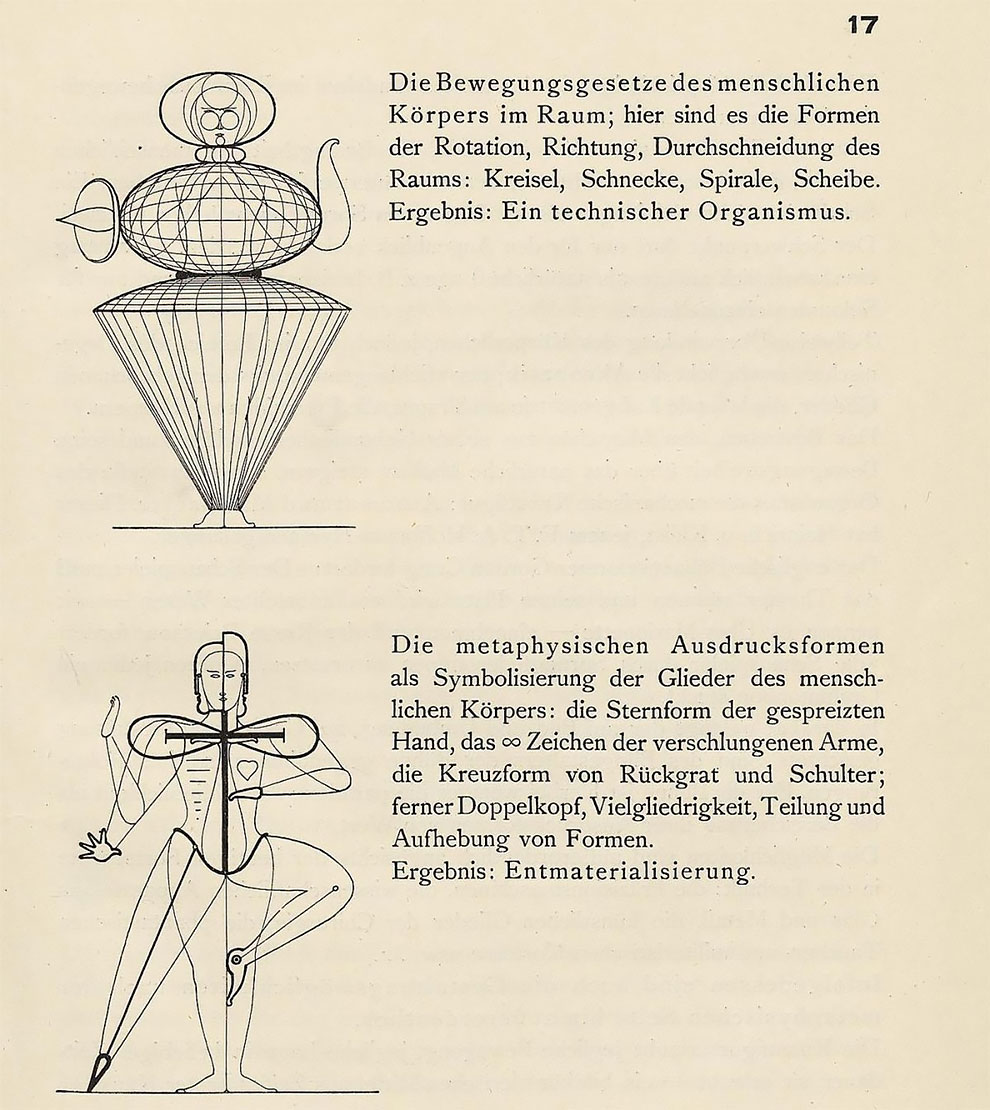 17

Die Bewegungsgesetze des menschlichen Körpers im Raum; hier sind es die Formen der Rotation, Richtung, Durchschneidung des Raums: Kreisel, Schnecke, Spirale, Scheibe. Ergebnis: Ein technischer Organismus.

Die metaphysischen Ausdrucksformen als Symbolisierung der Glieder des menschlichen Körpers: die Sternform der gespreizten Hand, das $\infty$ Zeichen der verschlungenen Arme, die Kreuzform von Rückgrat und Schulter; ferner Doppelkopf, Vielgliedrigkeit, Teilung und Aufhebung von Formen.
Ergebnis: Entmaterialisierung.